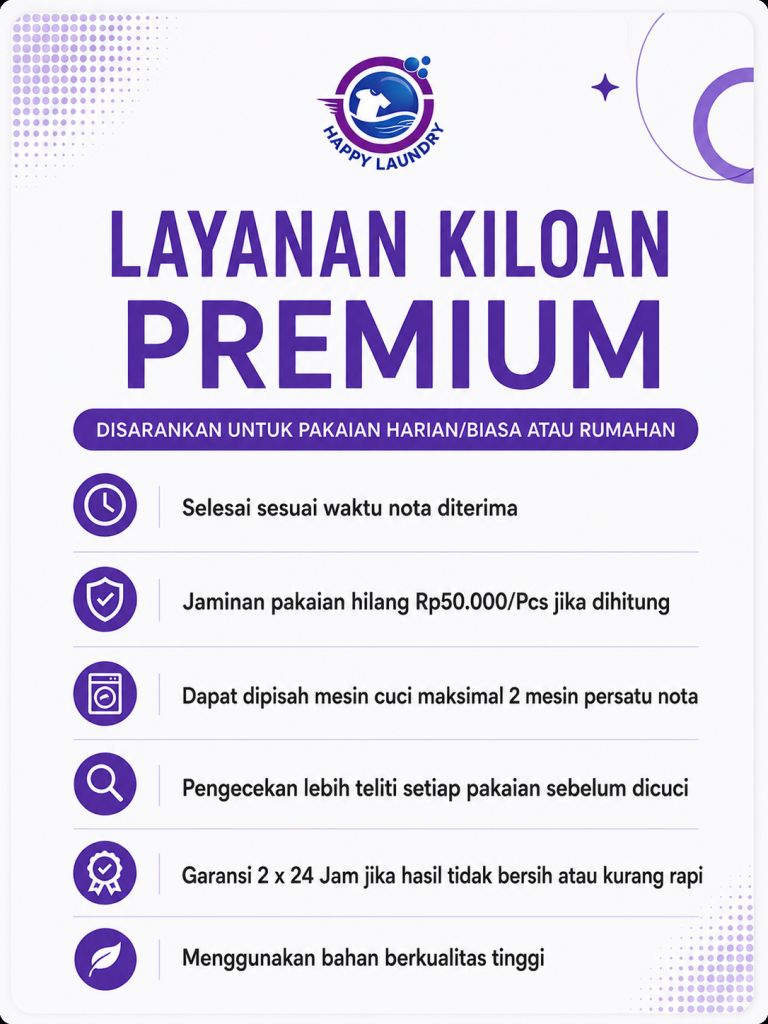 HAPPY LAUNDRY

LAYANAN KILOAN PREMIUM

DISARANKAN UNTUK PAKAIAN HARIAN/BIASA ATAU RUMAHAN

Selesai sesuai waktu nota diterima

Jaminan pakaian hilang Rp50.000/Pcs jika dihitung

Dapat dipisah mesin cuci maksimal 2 mesin persatu nota

Pengecekan lebih teliti setiap pakaian sebelum dicuci

Garansi 2 x 24 Jam jika hasil tidak bersih atau kurang rapi

Menggunakan bahan berkualitas tinggi